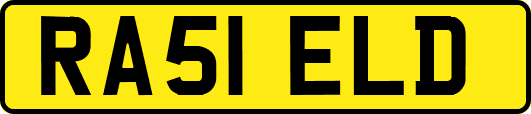 RA51 ELD